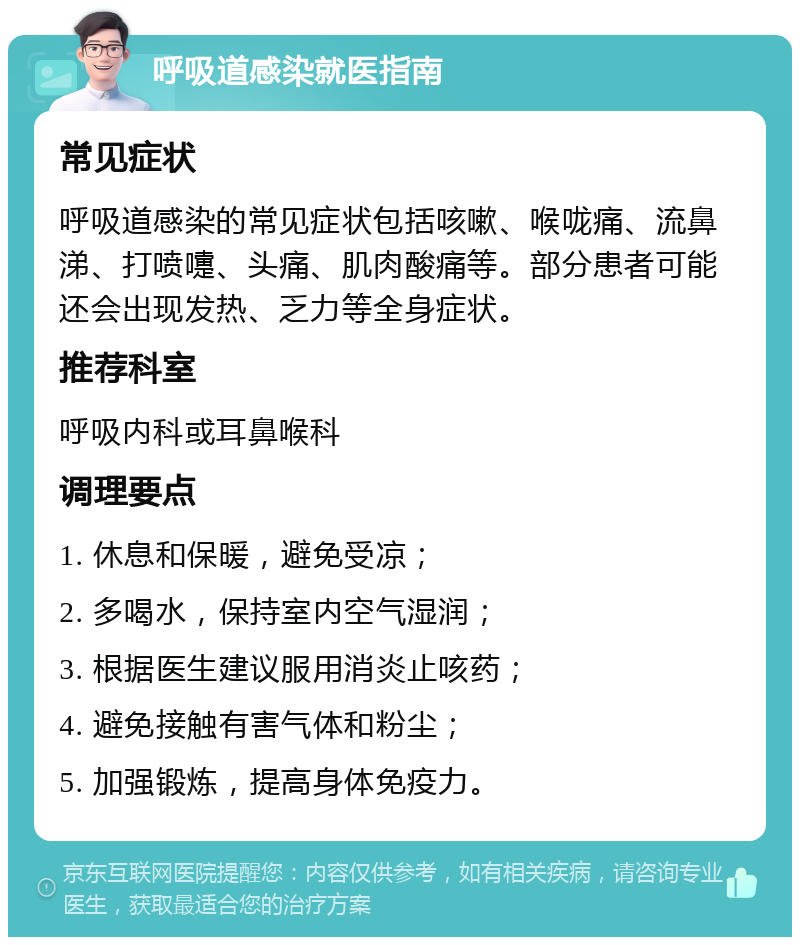 呼吸道感染就医指南

常见症状

呼吸道感染的常见症状包括咳嗽、喉咙痛、流鼻涕、打喷嚏、头痛、肌肉酸痛等。部分患者可能还会出现发热、乏力等全身症状。

推荐科室

呼吸内科或耳鼻喉科

调理要点

1. 休息和保暖，避免受凉；

2. 多喝水，保持室内空气湿润；

3. 根据医生建议服用消炎止咳药；

4. 避免接触有害气体和粉尘；

5. 加强锻炼，提高身体免疫力。

京东互联网医院提醒您：内容仅供参考，如有相关疾病，请咨询专业医生，获取最适合您的治疗方案